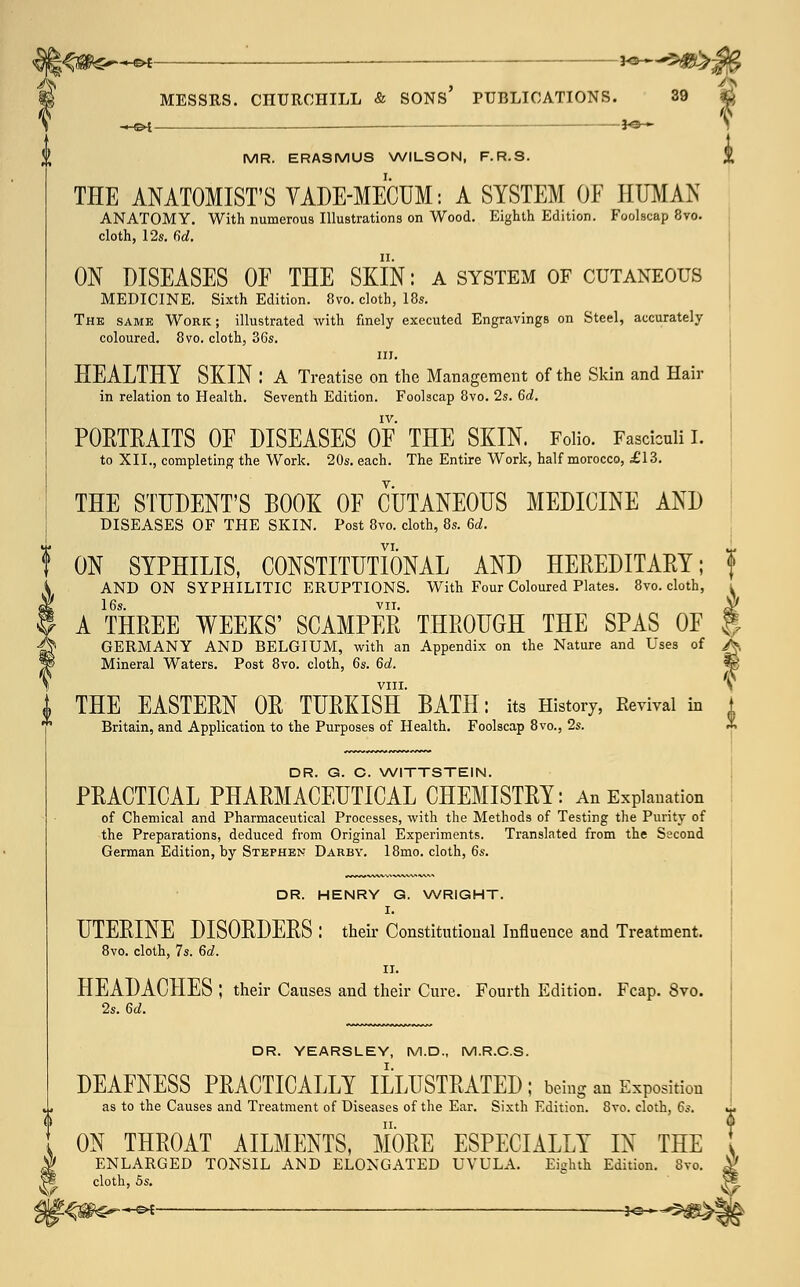 MESSRS. CHURCHILL & SONS' PUBLICATIONS. 39

MR. ERASMUS WILSON, F.R.S.

I.
THE ANATOMIST'S VADE-MECUM: A SYSTEM OF HUMAN ANATOMY. With numerous Illustrations on Wood. Eighth Edition. Foolscap 8vo. cloth, 12s. 6d.

II.
ON DISEASES OF THE SKIN: A SYSTEM OF CUTANEOUS MEDICINE. Sixth Edition. 8vo. cloth, 18s.

The same Work; illustrated with finely executed Engravings on Steel, accurately coloured. 8vo. cloth, 36s.

III.
HEALTHY SKIN: A Treatise on the Management of the Skin and Hair in relation to Health. Seventh Edition. Foolscap 8vo. 2s. 6d.

IV.
PORTRAITS OF DISEASES OF THE SKIN. Folio. Fasciculi I. to XII., completing the Work. 20s. each. The Entire Work, half morocco, £13.

V.
THE STUDENT'S BOOK OF CUTANEOUS MEDICINE AND DISEASES OF THE SKIN. Post 8vo. cloth, 8s. 6d.

VI.
ON SYPHILIS, CONSTITUTIONAL AND HEREDITARY; AND ON SYPHILITIC ERUPTIONS. With Four Coloured Plates. 8vo. cloth, 16s.

VII.
A THREE WEEKS' SCAMPER THROUGH THE SPAS OF GERMANY AND BELGIUM, with an Appendix on the Nature and Uses of Mineral Waters. Post 8vo. cloth, 6s. 6d.

VIII.
THE EASTERN OR TURKISH BATH: its History, Revival in Britain, and Application to the Purposes of Health. Foolscap 8vo., 2s.

DR. G. C. WITTSTEIN.

PRACTICAL PHARMACEUTICAL CHEMISTRY: An Explanation of Chemical and Pharmaceutical Processes, with the Methods of Testing the Purity of the Preparations, deduced from Original Experiments. Translated from the Second German Edition, by Stephen Darby. 18mo. cloth, 6s.

DR. HENRY G. WRIGHT.

I.
UTERINE DISORDERS: their Constitutional Influence and Treatment. 8vo. cloth, 7s. 6d.

II.
HEADACHES; their Causes and their Cure. Fourth Edition. Fcap. 8vo. 2s. 6d.

DR. YEARSLEY, M.D., M.R.C.S.

I.
DEAFNESS PRACTICALLY ILLUSTRATED; being an Exposition as to the Causes and Treatment of Diseases of the Ear. Sixth Edition. 8vo. cloth, 6s.

II.
ON THROAT AILMENTS, MORE ESPECIALLY IN THE ENLARGED TONSIL AND ELONGATED UVULA. Eighth Edition. 8vo. cloth, 5s.